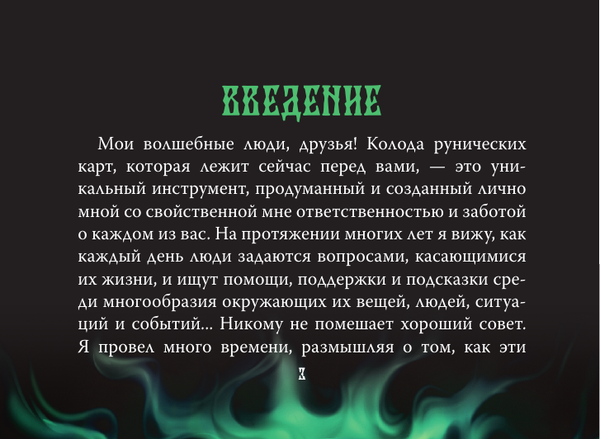 ВВЕДЕНИЕ

Мои волшебные люди, друзья! Колода рунических карт, которая лежит сейчас перед вами, — это уникальный инструмент, продуманный и созданный лично мной со свойственной мне ответственностью и заботой о каждом из вас. На протяжении многих лет я вижу, как каждый день люди задаются вопросами, касающимися их жизни, и ищут помощи, поддержки и подсказки среди многообразия окружающих их вещей, людей, ситуаций и событий... Никому не помешает хороший совет. Я провел много времени, размышляя о том, как эти

3